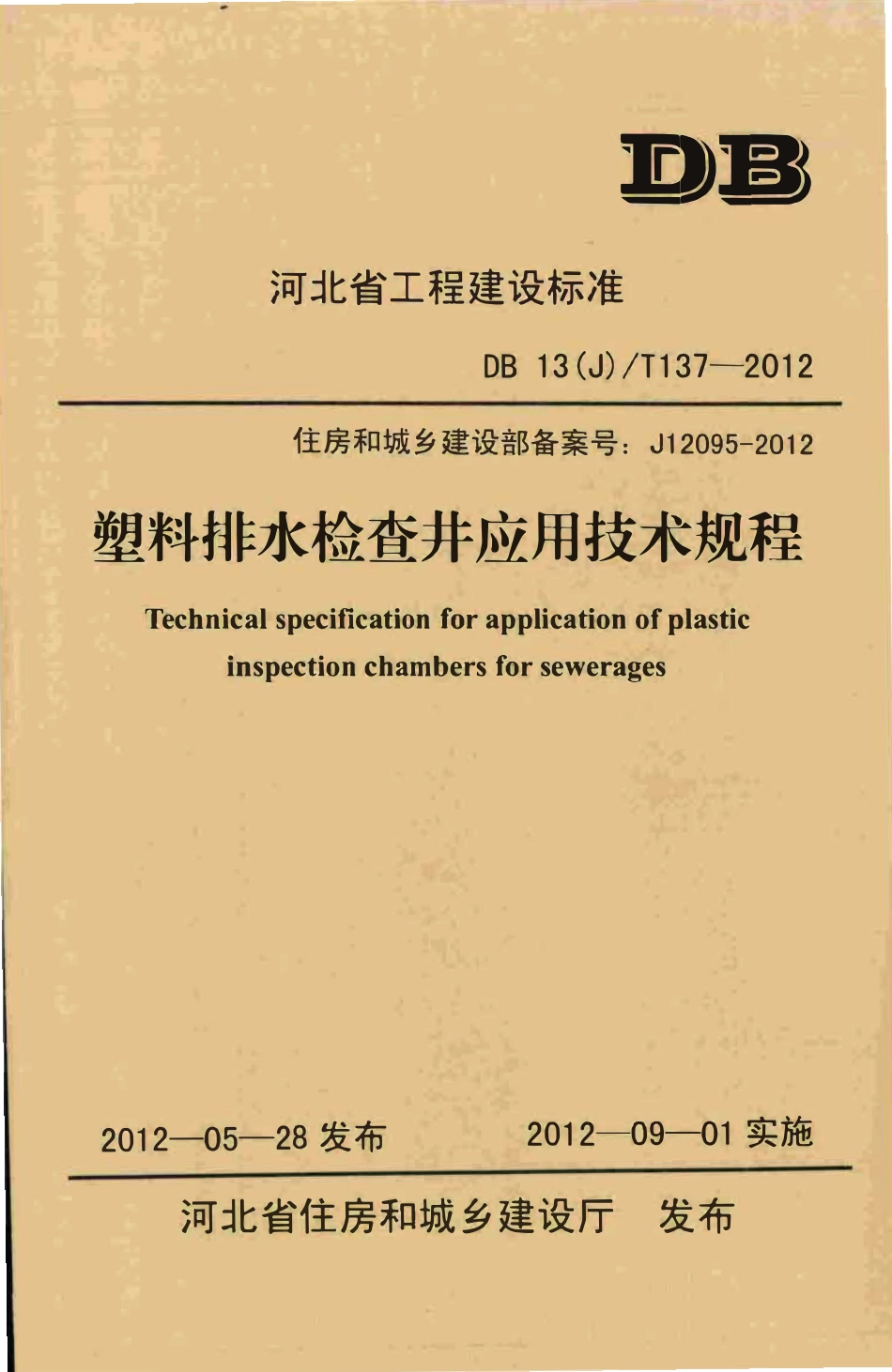 DB

河北省工程建设标准

DB 13(J)/T137—2012

住房和城乡建设部备案号：J12095-2012

塑料排水检查井应用技术规程

Technical specification for application of plastic inspection chambers for sewerages

2012—05—28 发布　　2012—09—01 实施

河北省住房和城乡建设厅　发布